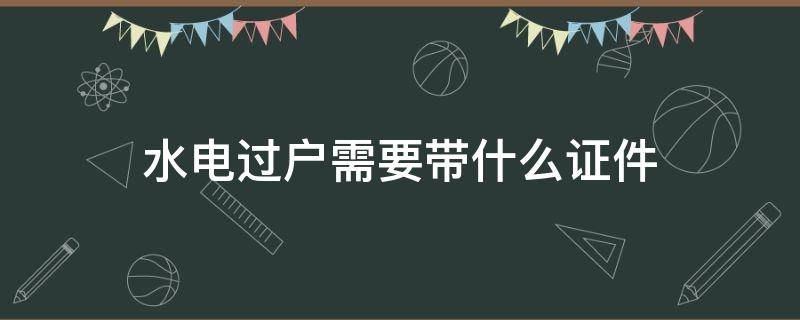 水电过户需要带什么证件